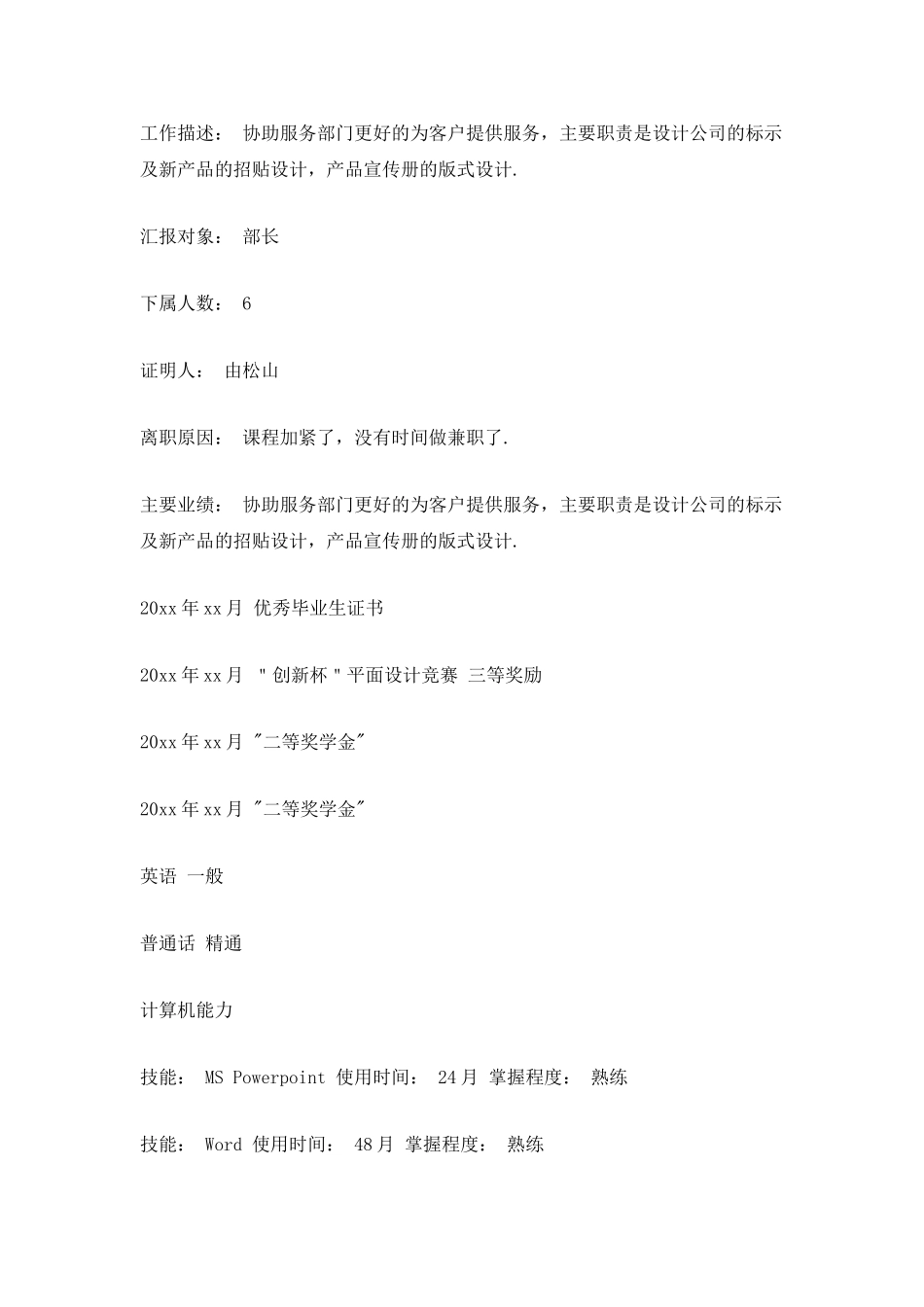 工作描述： 协助服务部门更好的为客户提供服务，主要职责是设计公司的标示及新产品的招贴设计，产品宣传册的版式设计.

汇报对象： 部长

下属人数： 6

证明人： 由松山

离职原因： 课程加紧了，没有时间做兼职了.

主要业绩： 协助服务部门更好的为客户提供服务，主要职责是设计公司的标示及新产品的招贴设计，产品宣传册的版式设计.

20xx年xx月 优秀毕业生证书

20xx年xx月 "创新杯"平面设计竞赛 三等奖励

20xx年xx月 "二等奖学金"

20xx年xx月 "二等奖学金"

英语 一般

普通话 精通

计算机能力

技能： MS Powerpoint 使用时间： 24月 掌握程度： 熟练

技能： Word 使用时间： 48月 掌握程度： 熟练